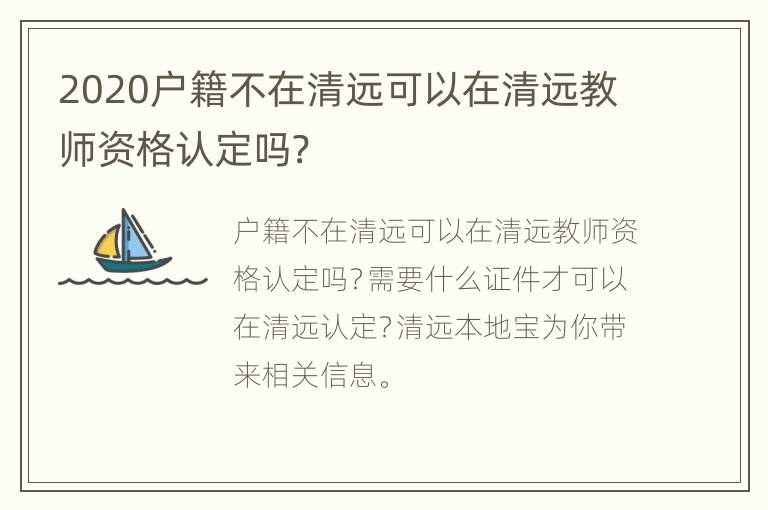 2020户籍不在清远可以在清远教师资格认定吗?

户籍不在清远可以在清远教师资格认定吗?需要什么证件才可以在清远认定?清远本地宝为你带来相关信息。